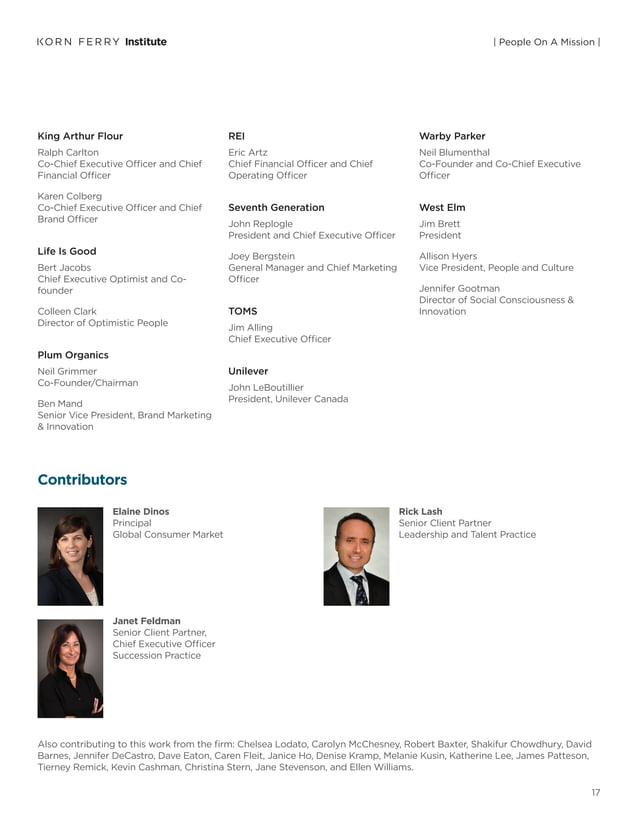 KORN FERRY Institute

| People On A Mission |

King Arthur Flour
Ralph Carlton
Co-Chief Executive Officer and Chief Financial Officer

Karen Colberg
Co-Chief Executive Officer and Chief Brand Officer

Life Is Good
Bert Jacobs
Chief Executive Optimist and Co-founder

Colleen Clark
Director of Optimistic People

Plum Organics
Neil Grimmer
Co-Founder/Chairman

Ben Mand
Senior Vice President, Brand Marketing & Innovation

REI
Eric Artz
Chief Financial Officer and Chief Operating Officer

Seventh Generation
John Replogle
President and Chief Executive Officer

Joey Bergstein
General Manager and Chief Marketing Officer

TOMS
Jim Alling
Chief Executive Officer

Unilever
John LeBoutillier
President, Unilever Canada

Warby Parker
Neil Blumenthal
Co-Founder and Co-Chief Executive Officer

West Elm
Jim Brett
President

Allison Hyers
Vice President, People and Culture

Jennifer Gootman
Director of Social Consciousness & Innovation

Contributors

Elaine Dinos
Principal
Global Consumer Market

Rick Lash
Senior Client Partner
Leadership and Talent Practice

Janet Feldman
Senior Client Partner, Chief Executive Officer Succession Practice

Also contributing to this work from the firm: Chelsea Lodato, Carolyn McChesney, Robert Baxter, Shakifur Chowdhury, David Barnes, Jennifer DeCastro, Dave Eaton, Caren Fleit, Janice Ho, Denise Kramp, Melanie Kusin, Katherine Lee, James Patteson, Tierney Remick, Kevin Cashman, Christina Stern, Jane Stevenson, and Ellen Williams.

17